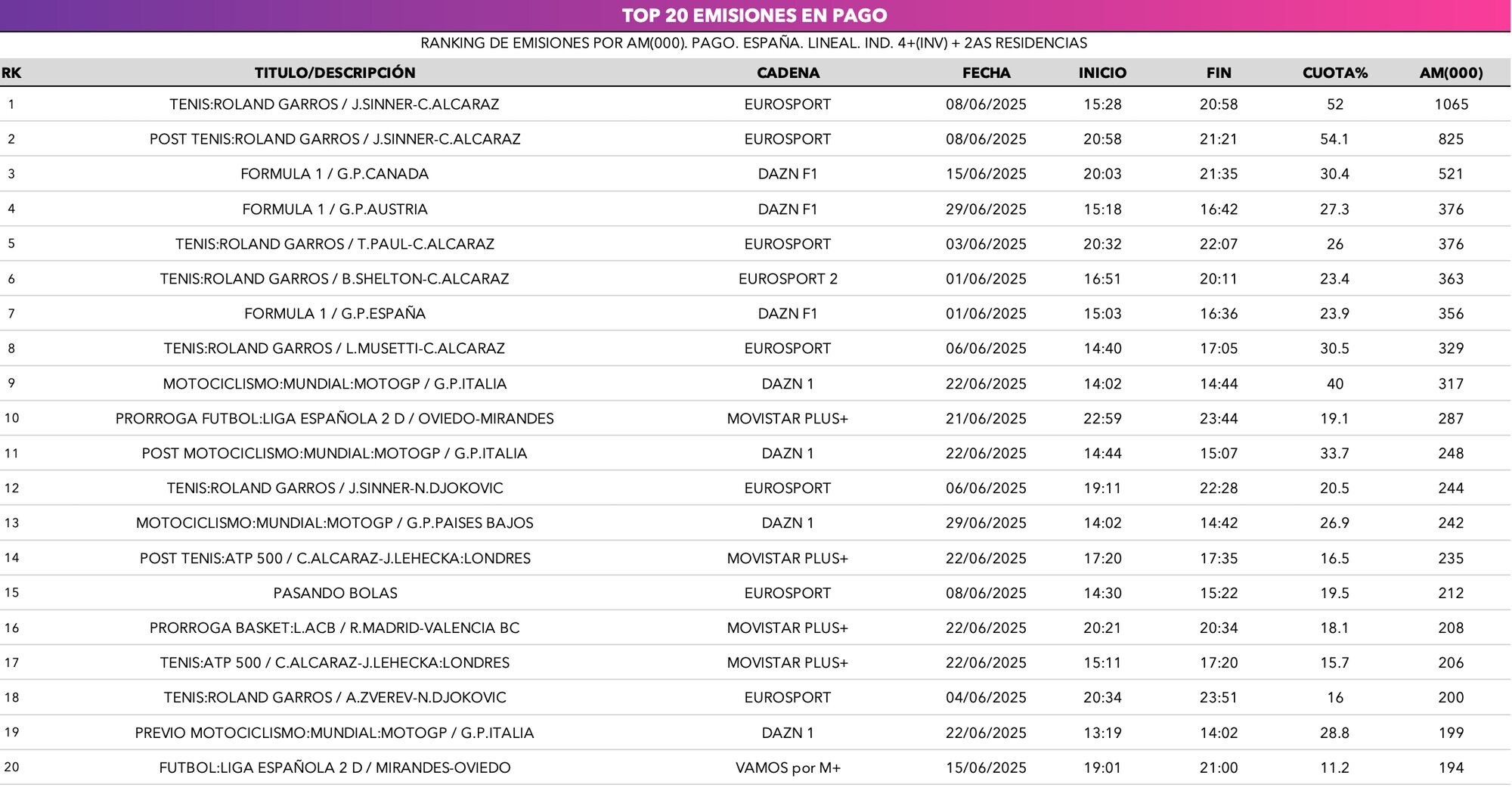 TOP 20 EMISIONES EN PAGO

RANKING DE EMISIONES POR AM(000). PAGO. ESPAÑA. LINEAL. IND. 4+(INV) + 2AS RESIDENCIAS

| RK | TITULO/DESCRIPCIÓN | CADENA | FECHA | INICIO | FIN | CUOTA% | AM(000) |
|---|---|---|---|---|---|---|---|
| 1 | TENIS:ROLAND GARROS / J.SINNER-C.ALCARAZ | EUROSPORT | 08/06/2025 | 15:28 | 20:58 | 52 | 1065 |
| 2 | POST TENIS:ROLAND GARROS / J.SINNER-C.ALCARAZ | EUROSPORT | 08/06/2025 | 20:58 | 21:21 | 54.1 | 825 |
| 3 | FORMULA 1 / G.P.CANADA | DAZN F1 | 15/06/2025 | 20:03 | 21:35 | 30.4 | 521 |
| 4 | FORMULA 1 / G.P.AUSTRIA | DAZN F1 | 29/06/2025 | 15:18 | 16:42 | 27.3 | 376 |
| 5 | TENIS:ROLAND GARROS / T.PAUL-C.ALCARAZ | EUROSPORT | 03/06/2025 | 20:32 | 22:07 | 26 | 376 |
| 6 | TENIS:ROLAND GARROS / B.SHELTON-C.ALCARAZ | EUROSPORT 2 | 01/06/2025 | 16:51 | 20:11 | 23.4 | 363 |
| 7 | FORMULA 1 / G.P.ESPAÑA | DAZN F1 | 01/06/2025 | 15:03 | 16:36 | 23.9 | 356 |
| 8 | TENIS:ROLAND GARROS / L.MUSETTI-C.ALCARAZ | EUROSPORT | 06/06/2025 | 14:40 | 17:05 | 30.5 | 329 |
| 9 | MOTOCICLISMO:MUNDIAL:MOTOGP / G.P.ITALIA | DAZN 1 | 22/06/2025 | 14:02 | 14:44 | 40 | 317 |
| 10 | PRORROGA FUTBOL:LIGA ESPAÑOLA 2 D / OVIEDO-MIRANDES | MOVISTAR PLUS+ | 21/06/2025 | 22:59 | 23:44 | 19.1 | 287 |
| 11 | POST MOTOCICLISMO:MUNDIAL:MOTOGP / G.P.ITALIA | DAZN 1 | 22/06/2025 | 14:44 | 15:07 | 33.7 | 248 |
| 12 | TENIS:ROLAND GARROS / J.SINNER-N.DJOKOVIC | EUROSPORT | 06/06/2025 | 19:11 | 22:28 | 20.5 | 244 |
| 13 | MOTOCICLISMO:MUNDIAL:MOTOGP / G.P.PAISES BAJOS | DAZN 1 | 29/06/2025 | 14:02 | 14:42 | 26.9 | 242 |
| 14 | POST TENIS:ATP 500 / C.ALCARAZ-J.LEHECKA:LONDRES | MOVISTAR PLUS+ | 22/06/2025 | 17:20 | 17:35 | 16.5 | 235 |
| 15 | PASANDO BOLAS | EUROSPORT | 08/06/2025 | 14:30 | 15:22 | 19.5 | 212 |
| 16 | PRORROGA BASKET:L.ACB / R.MADRID-VALENCIA BC | MOVISTAR PLUS+ | 22/06/2025 | 20:21 | 20:34 | 18.1 | 208 |
| 17 | TENIS:ATP 500 / C.ALCARAZ-J.LEHECKA:LONDRES | MOVISTAR PLUS+ | 22/06/2025 | 15:11 | 17:20 | 15.7 | 206 |
| 18 | TENIS:ROLAND GARROS / A.ZVEREV-N.DJOKOVIC | EUROSPORT | 04/06/2025 | 20:34 | 23:51 | 16 | 200 |
| 19 | PREVIO MOTOCICLISMO:MUNDIAL:MOTOGP / G.P.ITALIA | DAZN 1 | 22/06/2025 | 13:19 | 14:02 | 28.8 | 199 |
| 20 | FUTBOL:LIGA ESPAÑOLA 2 D / MIRANDES-OVIEDO | VAMOS por M+ | 15/06/2025 | 19:01 | 21:00 | 11.2 | 194 |